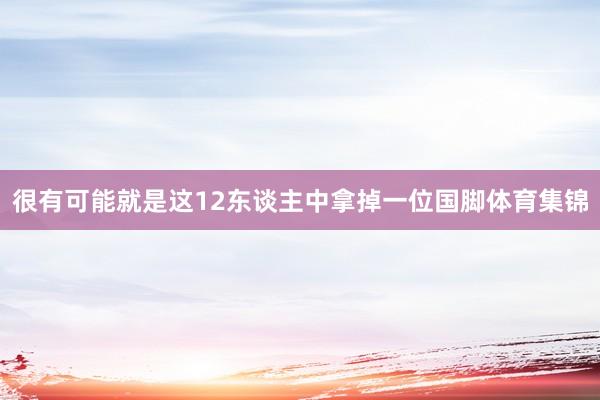 很有可能就是这12东谈主中拿掉一位国脚体育集锦